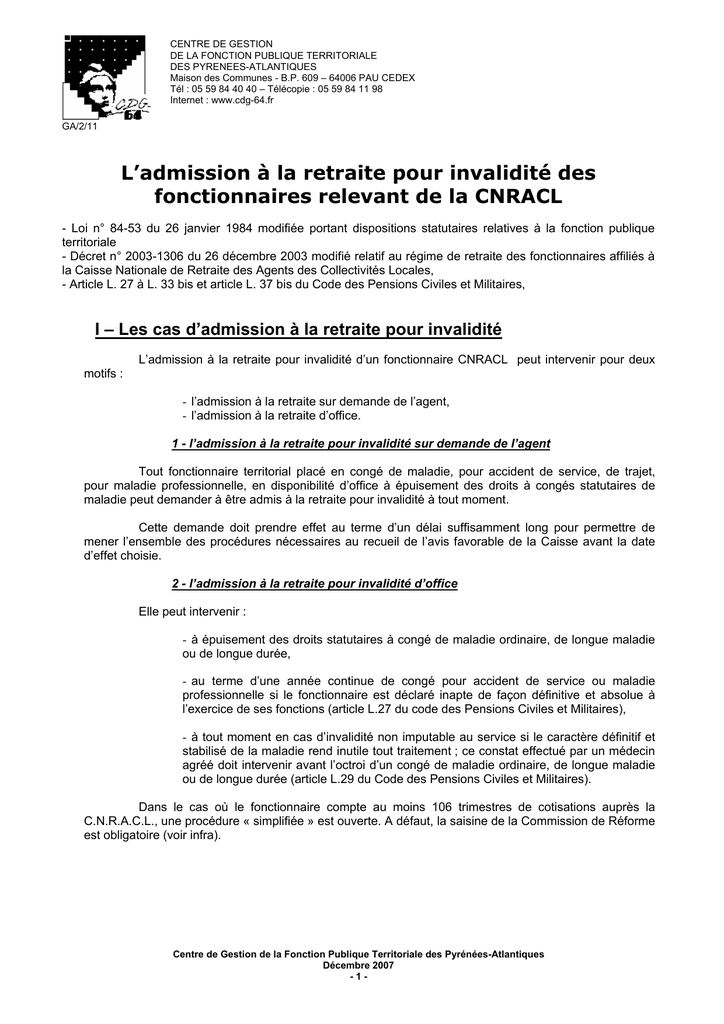 CDG-64

CENTRE DE GESTION
DE LA FONCTION PUBLIQUE TERRITORIALE
DES PYRENEES-ATLANTIQUES
Maison des Communes - B.P. 609 – 64006 PAU CEDEX
Tél : 05 59 84 40 40 – Télécopie : 05 59 84 11 98
Internet : www.cdg-64.fr

GA/2/11

L'admission à la retraite pour invalidité des fonctionnaires relevant de la CNRACL

- Loi n° 84-53 du 26 janvier 1984 modifiée portant dispositions statutaires relatives à la fonction publique territoriale
- Décret n° 2003-1306 du 26 décembre 2003 modifié relatif au régime de retraite des fonctionnaires affiliés à la Caisse Nationale de Retraite des Agents des Collectivités Locales,
- Article L. 27 à L. 33 bis et article L. 37 bis du Code des Pensions Civiles et Militaires,

I – Les cas d'admission à la retraite pour invalidité

L'admission à la retraite pour invalidité d'un fonctionnaire CNRACL peut intervenir pour deux motifs :

- l'admission à la retraite sur demande de l'agent,
- l'admission à la retraite d'office.

1 - l'admission à la retraite pour invalidité sur demande de l'agent

Tout fonctionnaire territorial placé en congé de maladie, pour accident de service, de trajet, pour maladie professionnelle, en disponibilité d'office à épuisement des droits à congés statutaires de maladie peut demander à être admis à la retraite pour invalidité à tout moment.

Cette demande doit prendre effet au terme d'un délai suffisamment long pour permettre de mener l'ensemble des procédures nécessaires au recueil de l'avis favorable de la Caisse avant la date d'effet choisie.

2 - l'admission à la retraite pour invalidité d'office

Elle peut intervenir :

- à épuisement des droits statutaires à congé de maladie ordinaire, de longue maladie ou de longue durée,

- au terme d'une année continue de congé pour accident de service ou maladie professionnelle si le fonctionnaire est déclaré inapte de façon définitive et absolue à l'exercice de ses fonctions (article L.27 du code des Pensions Civiles et Militaires),

- à tout moment en cas d'invalidité non imputable au service si le caractère définitif et stabilisé de la maladie rend inutile tout traitement ; ce constat effectué par un médecin agréé doit intervenir avant l'octroi d'un congé de maladie ordinaire, de longue maladie ou de longue durée (article L.29 du Code des Pensions Civiles et Militaires).

Dans le cas où le fonctionnaire compte au moins 106 trimestres de cotisations auprès la C.N.R.A.C.L., une procédure « simplifiée » est ouverte. A défaut, la saisine de la Commission de Réforme est obligatoire (voir infra).

Centre de Gestion de la Fonction Publique Territoriale des Pyrénées-Atlantiques
Décembre 2007
- 1 -